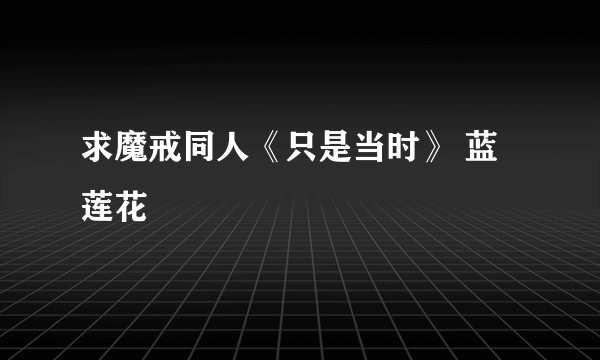 求魔戒同人《只是当时》 蓝莲花